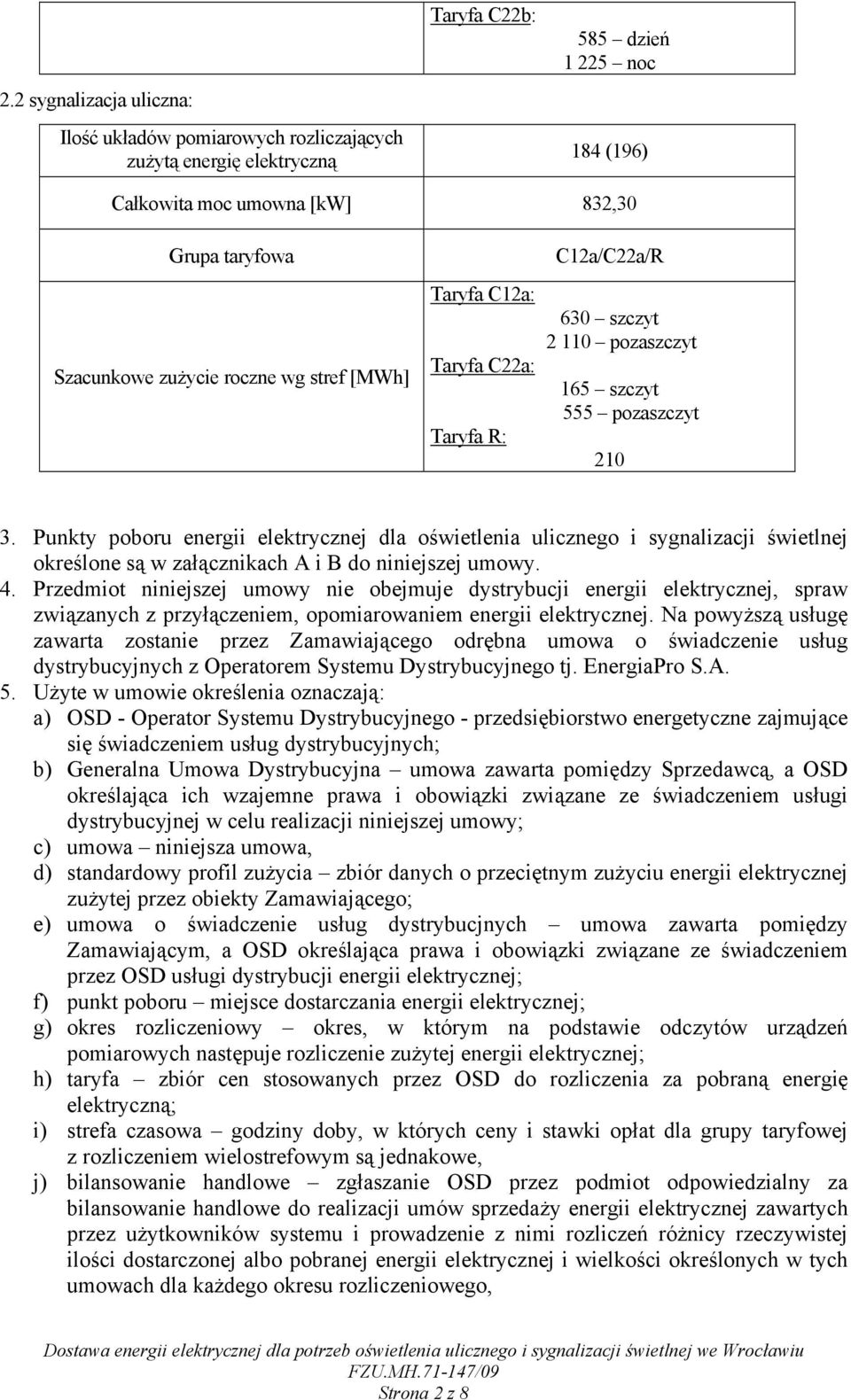 | | Taryfa C22b: 585 – dzień 1 225 – noc |
|---|---|

2.2 sygnalizacja uliczna:

| Ilość układów pomiarowych rozliczających zużytą energię elektryczną | 184 (196) |
|---|---|
| Całkowita moc umowna [kW] | 832,30 |
| Grupa taryfowa | C12a/C22a/R |
| Szacunkowe zużycie roczne wg stref [MWh] | Taryfa C12a: 630 – szczyt 2 110 – pozaszczyt Taryfa C22a: 165 – szczyt 555 – pozaszczyt Taryfa R: 210 |

3. Punkty poboru energii elektrycznej dla oświetlenia ulicznego i sygnalizacji świetlnej określone są w załącznikach A i B do niniejszej umowy.
4. Przedmiot niniejszej umowy nie obejmuje dystrybucji energii elektrycznej, spraw związanych z przyłączeniem, opomiarowaniem energii elektrycznej. Na powyższą usługę zawarta zostanie przez Zamawiającego odrębna umowa o świadczenie usług dystrybucyjnych z Operatorem Systemu Dystrybucyjnego tj. EnergiaPro S.A.
5. Użyte w umowie określenia oznaczają:
a) OSD - Operator Systemu Dystrybucyjnego - przedsiębiorstwo energetyczne zajmujące się świadczeniem usług dystrybucyjnych;
b) Generalna Umowa Dystrybucyjna – umowa zawarta pomiędzy Sprzedawcą, a OSD określająca ich wzajemne prawa i obowiązki związane ze świadczeniem usługi dystrybucyjnej w celu realizacji niniejszej umowy;
c) umowa – niniejsza umowa,
d) standardowy profil zużycia – zbiór danych o przeciętnym zużyciu energii elektrycznej zużytej przez obiekty Zamawiającego;
e) umowa o świadczenie usług dystrybucjnych – umowa zawarta pomiędzy Zamawiającym, a OSD określająca prawa i obowiązki związane ze świadczeniem przez OSD usługi dystrybucji energii elektrycznej;
f) punkt poboru – miejsce dostarczania energii elektrycznej;
g) okres rozliczeniowy – okres, w którym na podstawie odczytów urządzeń pomiarowych następuje rozliczenie zużytej energii elektrycznej;
h) taryfa – zbiór cen stosowanych przez OSD do rozliczenia za pobraną energię elektryczną;
i) strefa czasowa – godziny doby, w których ceny i stawki opłat dla grupy taryfowej z rozliczeniem wielostrefowym są jednakowe,
j) bilansowanie handlowe – zgłaszanie OSD przez podmiot odpowiedzialny za bilansowanie handlowe do realizacji umów sprzedaży energii elektrycznej zawartych przez użytkowników systemu i prowadzenie z nimi rozliczeń różnicy rzeczywistej ilości dostarczonej albo pobranej energii elektrycznej i wielkości określonych w tych umowach dla każdego okresu rozliczeniowego,

Dostawa energii elektrycznej dla potrzeb oświetlenia ulicznego i sygnalizacji świetlnej we Wrocławiu
FZU.MH.71-147/09
Strona 2 z 8